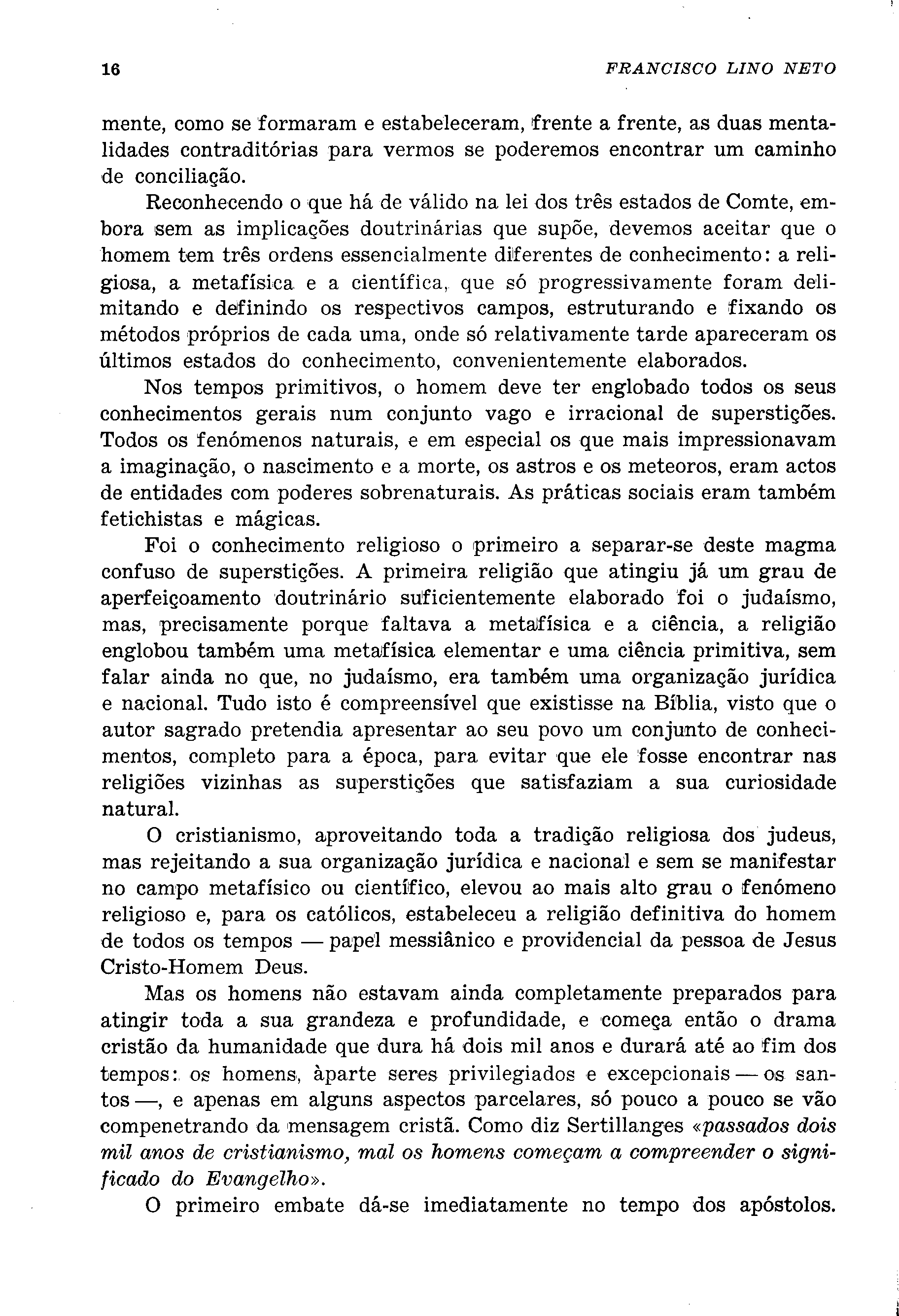 16 FRANCISCO LINO NETO

mente, como se formaram e estabeleceram, frente a frente, as duas mentalidades contraditórias para vermos se poderemos encontrar um caminho de conciliação.

Reconhecendo o que há de válido na lei dos três estados de Comte, embora sem as implicações doutrinárias que supõe, devemos aceitar que o homem tem três ordens essencialmente diferentes de conhecimento: a religiosa, a metafísica e a científica, que só progressivamente foram delimitando e definindo os respectivos campos, estruturando e fixando os métodos próprios de cada uma, onde só relativamente tarde apareceram os últimos estados do conhecimento, convenientemente elaborados.

Nos tempos primitivos, o homem deve ter englobado todos os seus conhecimentos gerais num conjunto vago e irracional de superstições. Todos os fenómenos naturais, e em especial os que mais impressionavam a imaginação, o nascimento e a morte, os astros e os meteoros, eram actos de entidades com poderes sobrenaturais. As práticas sociais eram também fetichistas e mágicas.

Foi o conhecimento religioso o primeiro a separar-se deste magma confuso de superstições. A primeira religião que atingiu já um grau de aperfeiçoamento doutrinário suficientemente elaborado foi o judaísmo, mas, precisamente porque faltava a metafísica e a ciência, a religião englobou também uma metafísica elementar e uma ciência primitiva, sem falar ainda no que, no judaísmo, era também uma organização jurídica e nacional. Tudo isto é compreensível que existisse na Bíblia, visto que o autor sagrado pretendia apresentar ao seu povo um conjunto de conhecimentos, completo para a época, para evitar que ele fosse encontrar nas religiões vizinhas as superstições que satisfaziam a sua curiosidade natural.

O cristianismo, aproveitando toda a tradição religiosa dos judeus, mas rejeitando a sua organização jurídica e nacional e sem se manifestar no campo metafísico ou científico, elevou ao mais alto grau o fenómeno religioso e, para os católicos, estabeleceu a religião definitiva do homem de todos os tempos — papel messiânico e providencial da pessoa de Jesus Cristo-Homem Deus.

Mas os homens não estavam ainda completamente preparados para atingir toda a sua grandeza e profundidade, e começa então o drama cristão da humanidade que dura há dois mil anos e durará até ao fim dos tempos: os homens, àparte seres privilegiados e excepcionais — os santos —, e apenas em alguns aspectos parcelares, só pouco a pouco se vão compenetrando da mensagem cristã. Como diz Sertillanges «passados dois mil anos de cristianismo, mal os homens começam a compreender o significado do Evangelho».

O primeiro embate dá-se imediatamente no tempo dos apóstolos.